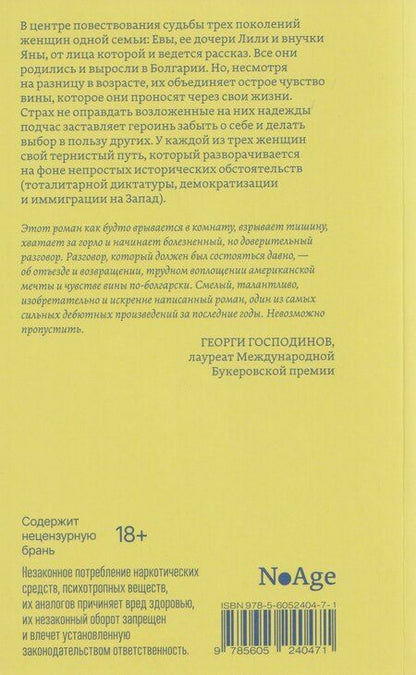 В центре повествования судьбы трех поколений женщин одной семьи: Евы, ее дочери Лили и внучки Яны, от лица которой и ведется рассказ. Все они родились и выросли в Болгарии. Но, несмотря на разницу в возрасте, их объединяет острое чувство вины, которое они проносят через свои жизни. Страх не оправдать возложенные на них надежды подчас заставляет героинь забыть о себе и делать выбор в пользу других. У каждой из трех женщин свой тернистый путь, который разворачивается на фоне непростых исторических обстоятельств (тоталитарной диктатуры, демократизации и иммиграции на Запад).

Этот роман как будто врывается в комнату, взрывает тишину, хватает за горло и начинает болезненный, но доверительный разговор. Разговор, который должен был состояться давно, — об отъезде и возвращении, трудном воплощении американской мечты и чувстве вины по-болгарски. Смелый, талантливо, изобретательно и искренне написанный роман, один из самых сильных дебютных произведений за последние годы. Невозможно пропустить.

ГЕОРГИ ГОСПОДИНОВ,
лауреат Международной
Букеровской премии

Содержит нецензурную брань 18+

Незаконное потребление наркотических средств, психотропных веществ, их аналогов причиняет вред здоровью, их незаконный оборот запрещен и влечет установленную законодательством ответственность.

NoAge

ISBN 978-5-6052404-7-1

9 785605 240471